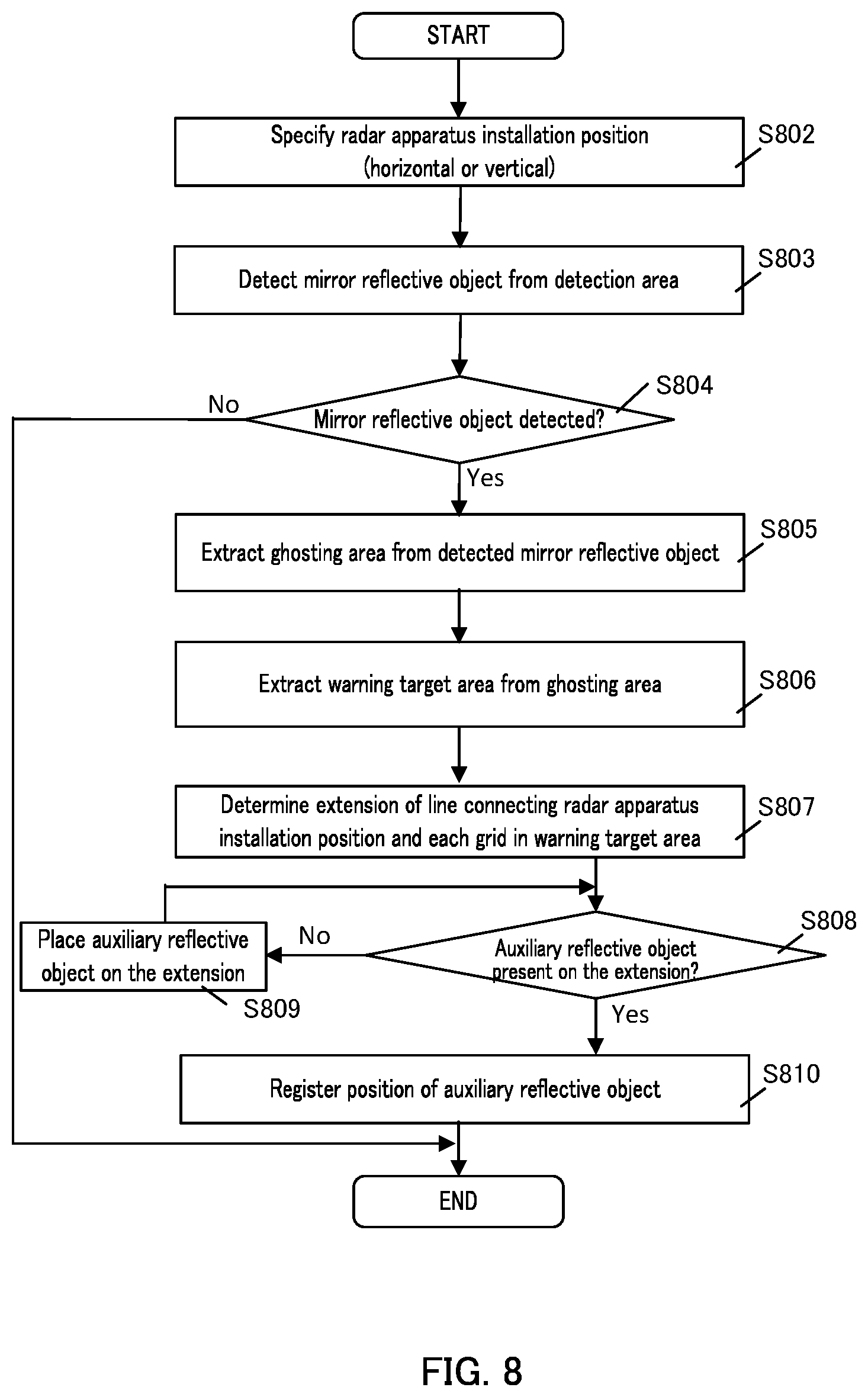 START

Specify radar apparatus installation position (horizontal or vertical)

S802

Detect mirror reflective object from detection area

S803

Mirror reflective object detected?

S804

No

Yes

Extract ghosting area from detected mirror reflective object

S805

Extract warning target area from ghosting area

S806

Determine extension of line connecting radar apparatus installation position and each grid in warning target area

S807

Auxiliary reflective object present on the extension?

S808

No

Place auxiliary reflective object on the extension

S809

Yes

Register position of auxiliary reflective object

S810

END

FIG. 8